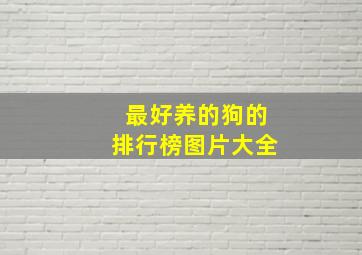 最好养的狗的
排行榜图片大全